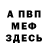 А ПВП
МЕФ
ЗДЕСЬ